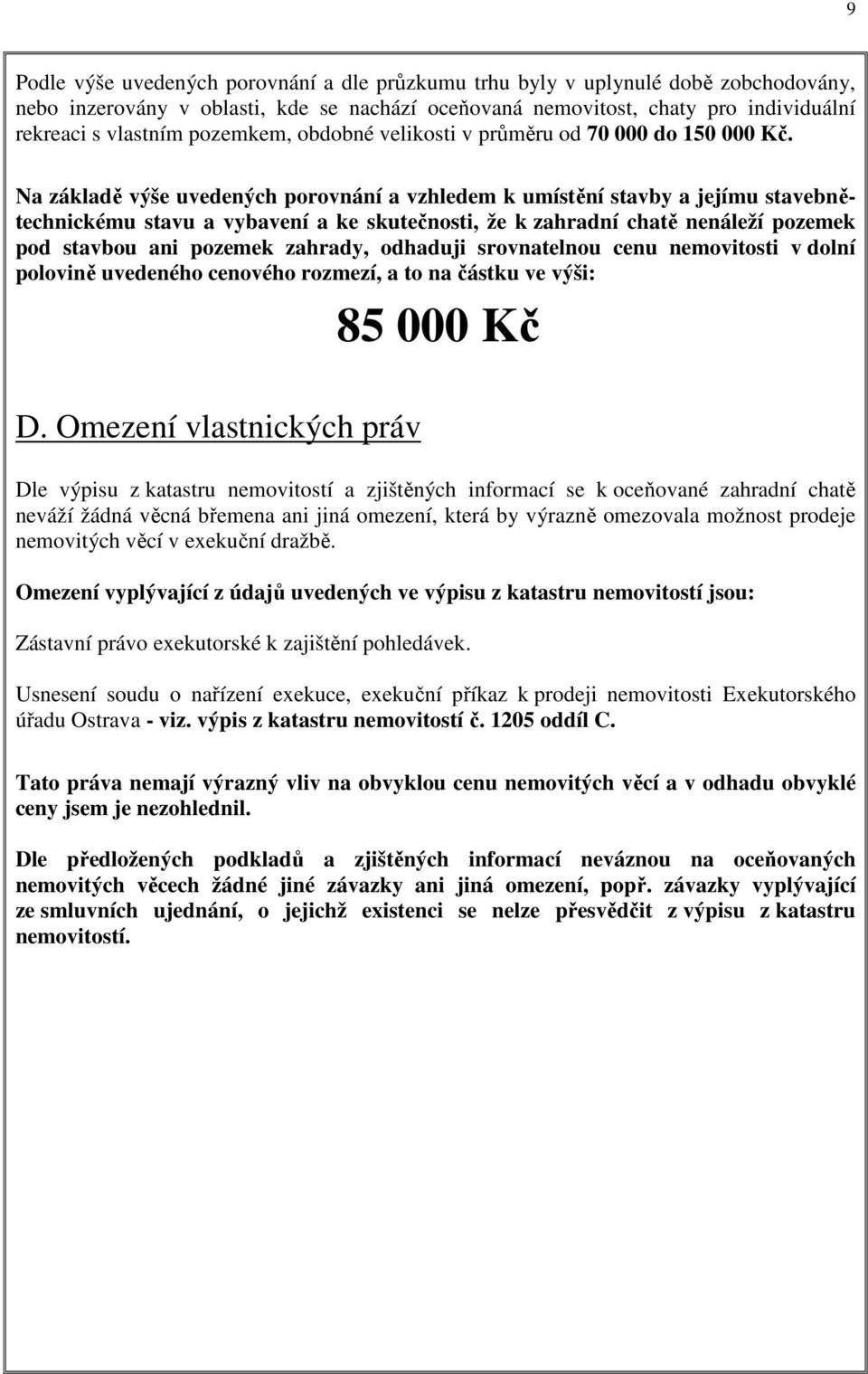 9

Podle výše uvedených porovnání a dle průzkumu trhu byly v uplynulé době zobchodovány, nebo inzerovány v oblasti, kde se nachází oceňovaná nemovitost, chaty pro individuální rekreaci s vlastním pozemkem, obdobné velikosti v průměru od 70 000 do 150 000 Kč.

Na základě výše uvedených porovnání a vzhledem k umístění stavby a jejímu stavebně-technickému stavu a vybavení a ke skutečnosti, že k zahradní chatě nenáleží pozemek pod stavbou ani pozemek zahrady, odhaduji srovnatelnou cenu nemovitosti v dolní polovině uvedeného cenového rozmezí, a to na částku ve výši:

85 000 Kč

D. Omezení vlastnických práv

Dle výpisu z katastru nemovitostí a zjištěných informací se k oceňované zahradní chatě neváží žádná věcná břemena ani jiná omezení, která by výrazně omezovala možnost prodeje nemovitých věcí v exekuční dražbě.

Omezení vyplývající z údajů uvedených ve výpisu z katastru nemovitostí jsou:

Zástavní právo exekutorské k zajištění pohledávek.

Usnesení soudu o nařízení exekuce, exekuční příkaz k prodeji nemovitosti Exekutorského úřadu Ostrava - viz. výpis z katastru nemovitostí č. 1205 oddíl C.

Tato práva nemají výrazný vliv na obvyklou cenu nemovitých věcí a v odhadu obvyklé ceny jsem je nezohlednil.

Dle předložených podkladů a zjištěných informací neváznou na oceňovaných nemovitých věcech žádné jiné závazky ani jiná omezení, popř. závazky vyplývající ze smluvních ujednání, o jejichž existenci se nelze přesvědčit z výpisu z katastru nemovitostí.